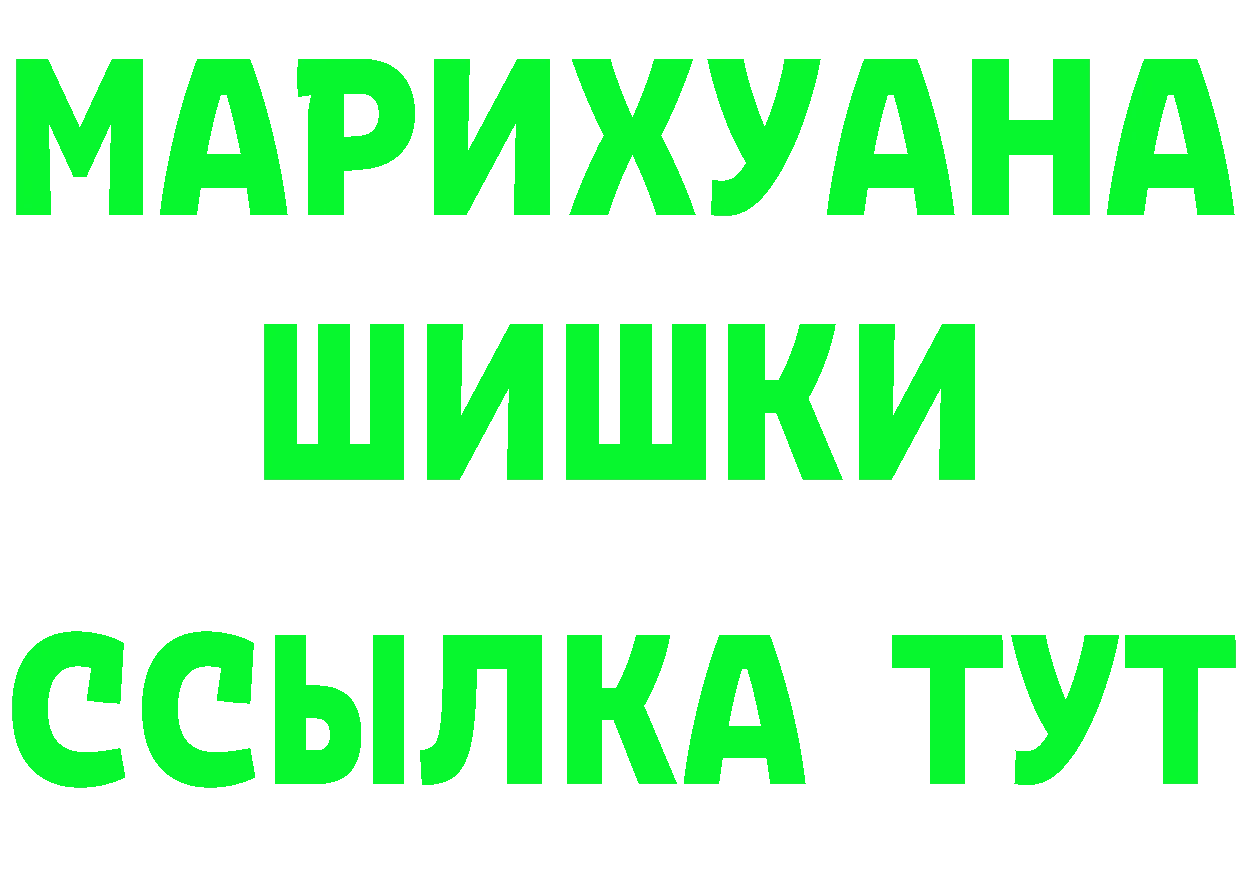 МАРИХУАНА
ШИШКИ
ССЫЛКА ТУТ